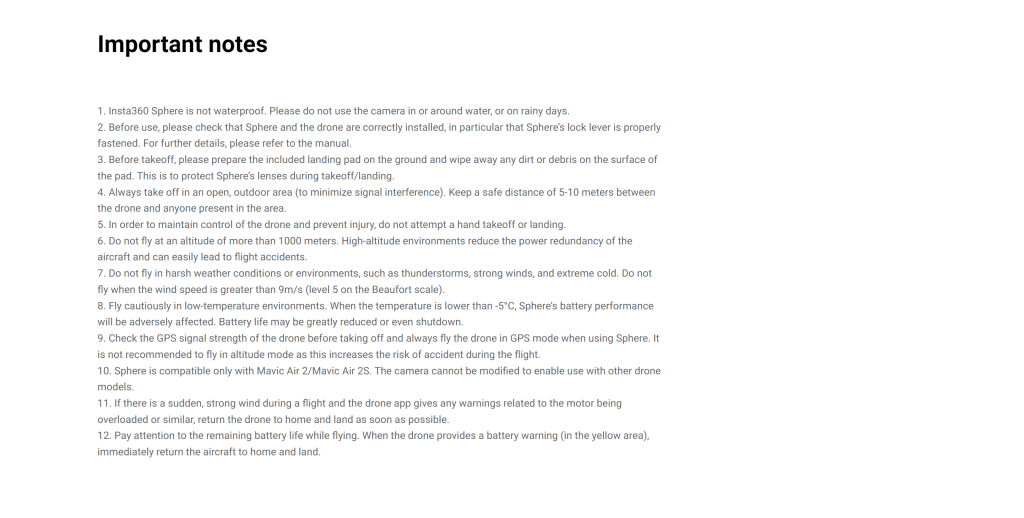 Important notes

1. Insta360 Sphere is not waterproof. Please do not use the camera in or around water, or on rainy days.
2. Before use, please check that Sphere and the drone are correctly installed, in particular that Sphere's lock lever is properly fastened. For further details, please refer to the manual.
3. Before takeoff, please prepare the included landing pad on the ground and wipe away any dirt or debris on the surface of the pad. This is to protect Sphere's lenses during takeoff/landing.
4. Always take off in an open, outdoor area (to minimize signal interference). Keep a safe distance of 5-10 meters between the drone and anyone present in the area.
5. In order to maintain control of the drone and prevent injury, do not attempt a hand takeoff or landing.
6. Do not fly at an altitude of more than 1000 meters. High-altitude environments reduce the power redundancy of the aircraft and can easily lead to flight accidents.
7. Do not fly in harsh weather conditions or environments, such as thunderstorms, strong winds, and extreme cold. Do not fly when the wind speed is greater than 9m/s (level 5 on the Beaufort scale).
8. Fly cautiously in low-temperature environments. When the temperature is lower than -5°C, Sphere's battery performance will be adversely affected. Battery life may be greatly reduced or even shutdown.
9. Check the GPS signal strength of the drone before taking off and always fly the drone in GPS mode when using Sphere. It is not recommended to fly in altitude mode as this increases the risk of accident during the flight.
10. Sphere is compatible only with Mavic Air 2/Mavic Air 2S. The camera cannot be modified to enable use with other drone models.
11. If there is a sudden, strong wind during a flight and the drone app gives any warnings related to the motor being overloaded or similar, return the drone to home and land as soon as possible.
12. Pay attention to the remaining battery life while flying. When the drone provides a battery warning (in the yellow area), immediately return the aircraft to home and land.